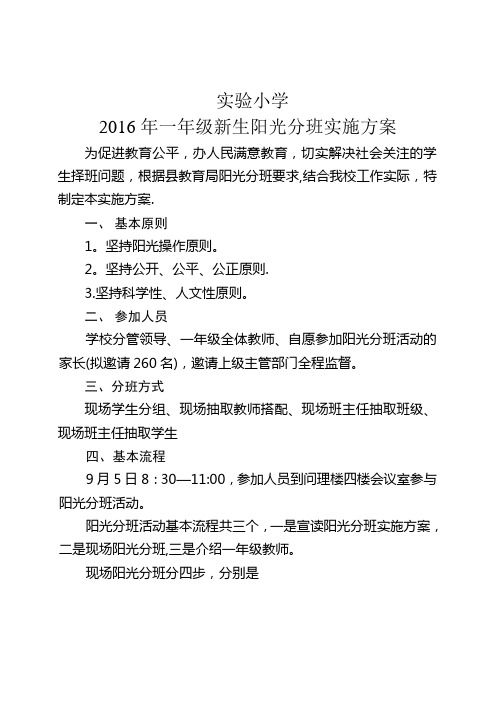 实验小学
2016 年一年级新生阳光分班实施方案

为促进教育公平，办人民满意教育，切实解决社会关注的学生择班问题，根据县教育局阳光分班要求,结合我校工作实际，特制定本实施方案.

一、 基本原则

1。坚持阳光操作原则。

2。坚持公开、公平、公正原则.

3.坚持科学性、人文性原则。

二、 参加人员

学校分管领导、一年级全体教师、自愿参加阳光分班活动的家长(拟邀请 260 名)，邀请上级主管部门全程监督。

三、分班方式

现场学生分组、现场抽取教师搭配、现场班主任抽取班级、现场班主任抽取学生

四、基本流程

9 月 5 日 8：30—11:00，参加人员到问理楼四楼会议室参与阳光分班活动。

阳光分班活动基本流程共三个，一是宣读阳光分班实施方案，二是现场阳光分班,三是介绍一年级教师。

现场阳光分班分四步，分别是